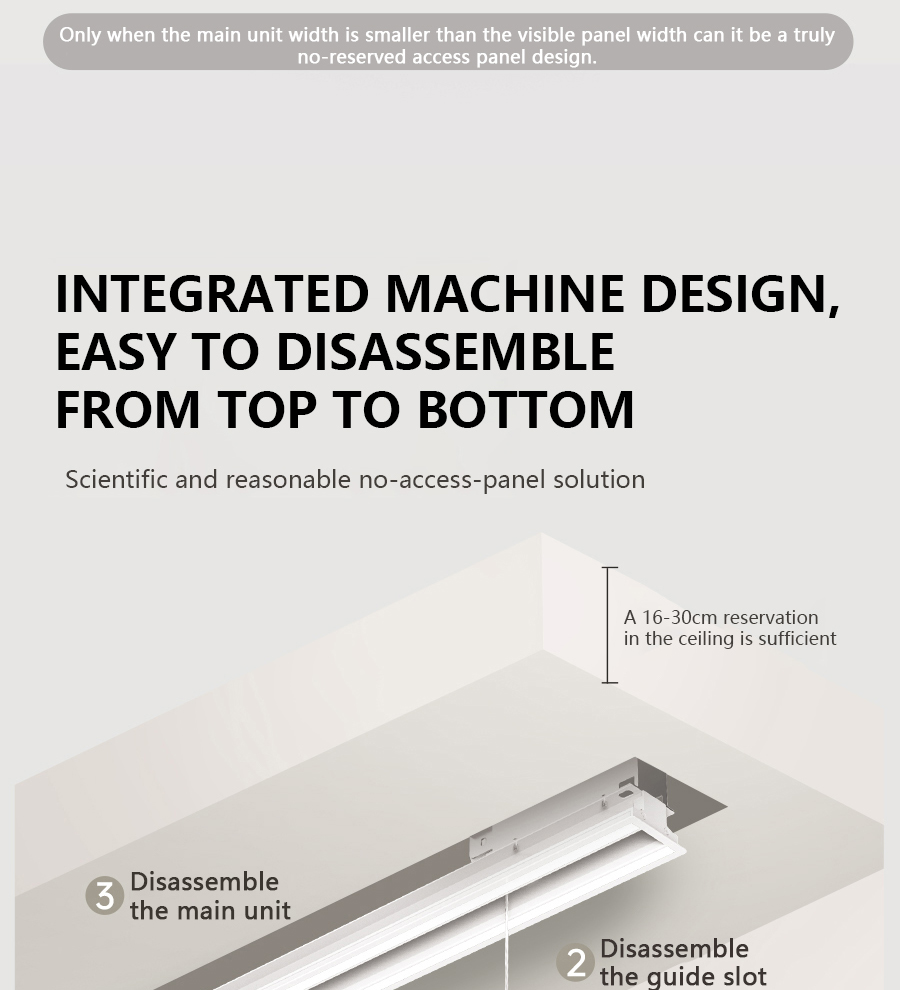 Only when the main unit width is smaller than the visible panel width can it be a truly no-reserved access panel design.

INTEGRATED MACHINE DESIGN, EASY TO DISASSEMBLE FROM TOP TO BOTTOM

Scientific and reasonable no-access-panel solution

A 16-30cm reservation in the ceiling is sufficient

3 Disassemble the main unit

2 Disassemble the guide slot